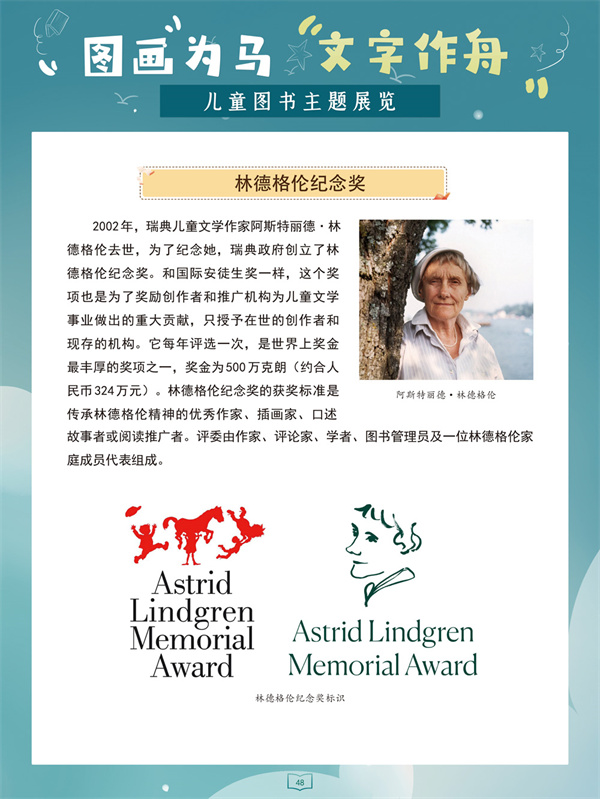 图画为马“文字作舟”

儿童图书主题展览

林德格伦纪念奖

2002年，瑞典儿童文学作家阿斯特丽德·林德格伦去世，为了纪念她，瑞典政府创立了林德格伦纪念奖。和国际安徒生奖一样，这个奖项也是为了奖励创作者和推广机构为儿童文学事业做出的重大贡献，只授予在世的创作者和现存的机构。它每年评选一次，是世界上奖金最丰厚的奖项之一，奖金为500万克朗（约合人民币324万元）。林德格伦纪念奖的获奖标准是传承林德格伦精神的优秀作家、插画家、口述故事者或阅读推广者。评委由作家、评论家、学者、图书管理员及一位林德格伦家庭成员代表组成。

阿斯特丽德·林德格伦

Astrid
Lindgren
Memorial
Award

Astrid Lindgren
Memorial Award

林德格伦纪念奖标识

48